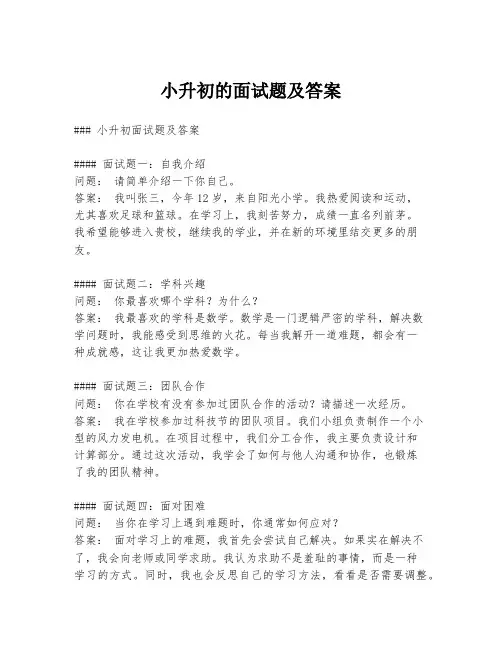 小升初的面试题及答案

### 小升初面试题及答案

#### 面试题一：自我介绍
问题： 请简单介绍一下你自己。
答案： 我叫张三，今年12岁，来自阳光小学。我热爱阅读和运动，尤其喜欢足球和篮球。在学习上，我刻苦努力，成绩一直名列前茅。我希望能够进入贵校，继续我的学业，并在新的环境里结交更多的朋友。

#### 面试题二：学科兴趣
问题： 你最喜欢哪个学科？为什么？
答案： 我最喜欢的学科是数学。数学是一门逻辑严密的学科，解决数学问题时，我能感受到思维的火花。每当我解开一道难题，都会有一种成就感，这让我更加热爱数学。

#### 面试题三：团队合作
问题： 你在学校有没有参加过团队合作的活动？请描述一次经历。
答案： 我在学校参加过科技节的团队项目。我们小组负责制作一个小型的风力发电机。在项目过程中，我们分工合作，我主要负责设计和计算部分。通过这次活动，我学会了如何与他人沟通和协作，也锻炼了我的团队精神。

#### 面试题四：面对困难
问题： 当你在学习上遇到难题时，你通常如何应对？
答案： 面对学习上的难题，我首先会尝试自己解决。如果实在解决不了，我会向老师或同学求助。我认为求助不是羞耻的事情，而是一种学习的方式。同时，我也会反思自己的学习方法，看看是否需要调整。